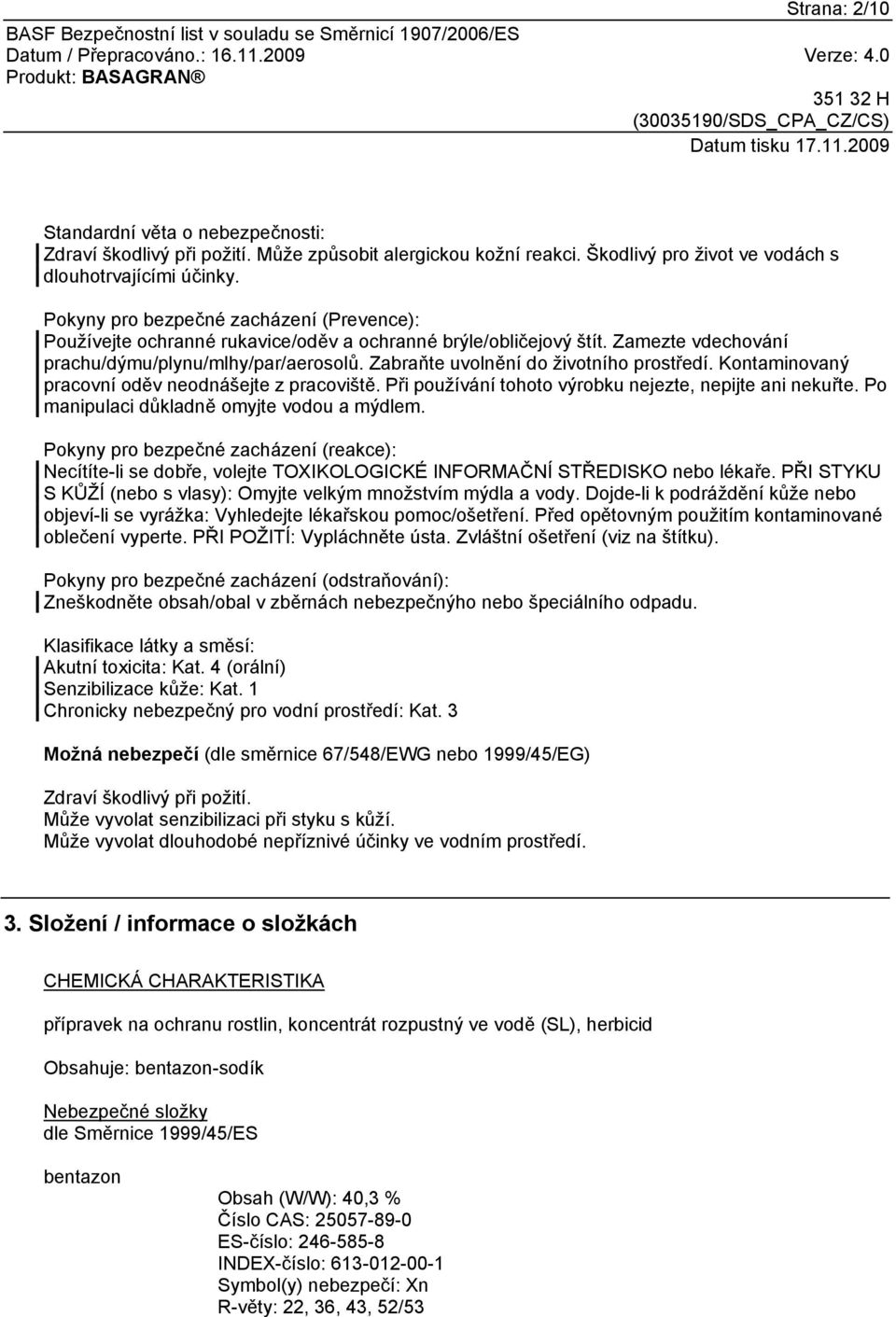 Strana: 2/10
BASF Bezpečnostní list v souladu se Směrnicí 1907/2006/ES
Datum / Přepracováno.: 16.11.2009 Verze: 4.0
Produkt: BASAGRAN®

351 32 H
(30035190/SDS_CPA_CZ/CS)
Datum tisku 17.11.2009

Standardní věta o nebezpečnosti:
Zdraví škodlivý při požití. Může způsobit alergickou kožní reakci. Škodlivý pro život ve vodách s dlouhotrvajícími účinky.

Pokyny pro bezpečné zacházení (Prevence):
Používejte ochranné rukavice/oděv a ochranné brýle/obličejový štít. Zamezte vdechování prachu/dýmu/plynu/mlhy/par/aerosolů. Zabraňte uvolnění do životního prostředí. Kontaminovaný pracovní oděv neodnášejte z pracoviště. Při používání tohoto výrobku nejezte, nepijte ani nekuřte. Po manipulaci důkladně omyjte vodou a mýdlem.

Pokyny pro bezpečné zacházení (reakce):
Necítíte-li se dobře, volejte TOXIKOLOGICKÉ INFORMAČNÍ STŘEDISKO nebo lékaře. PŘI STYKU S KŮŽÍ (nebo s vlasy): Omyjte velkým množstvím mýdla a vody. Dojde-li k podráždění kůže nebo objeví-li se vyrážka: Vyhledejte lékařskou pomoc/ošetření. Před opětovným použitím kontaminované oblečení vyperte. PŘI POŽITÍ: Vypláchněte ústa. Zvláštní ošetření (viz na štítku).

Pokyny pro bezpečné zacházení (odstraňování):
Zneškodněte obsah/obal v zběrnách nebezpečnýho nebo špeciálního odpadu.

Klasifikace látky a směsí:
Akutní toxicita: Kat. 4 (orální)
Senzibilizace kůže: Kat. 1
Chronicky nebezpečný pro vodní prostředí: Kat. 3

Možná nebezpečí (dle směrnice 67/548/EWG nebo 1999/45/EG)

Zdraví škodlivý při požití.
Může vyvolat senzibilizaci při styku s kůží.
Může vyvolat dlouhodobé nepříznivé účinky ve vodním prostředí.

3. Složení / informace o složkách

CHEMICKÁ CHARAKTERISTIKA

přípravek na ochranu rostlin, koncentrát rozpustný ve vodě (SL), herbicid

Obsahuje: bentazon-sodík

Nebezpečné složky
dle Směrnice 1999/45/ES

bentazon
Obsah (W/W): 40,3 %
Číslo CAS: 25057-89-0
ES-číslo: 246-585-8
INDEX-číslo: 613-012-00-1
Symbol(y) nebezpečí: Xn
R-věty: 22, 36, 43, 52/53